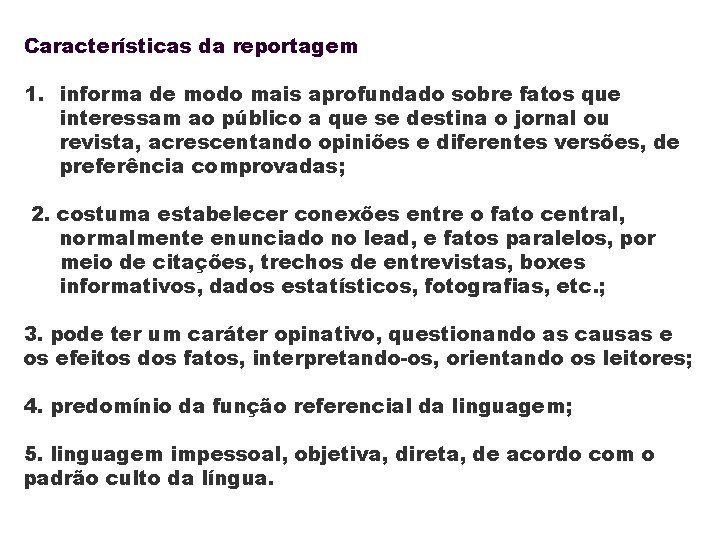 Características da reportagem

1. informa de modo mais aprofundado sobre fatos que interessam ao público a que se destina o jornal ou revista, acrescentando opiniões e diferentes versões, de preferência comprovadas;

2. costuma estabelecer conexões entre o fato central, normalmente enunciado no lead, e fatos paralelos, por meio de citações, trechos de entrevistas, boxes informativos, dados estatísticos, fotografias, etc.;

3. pode ter um caráter opinativo, questionando as causas e os efeitos dos fatos, interpretando-os, orientando os leitores;

4. predomínio da função referencial da linguagem;

5. linguagem impessoal, objetiva, direta, de acordo com o padrão culto da língua.